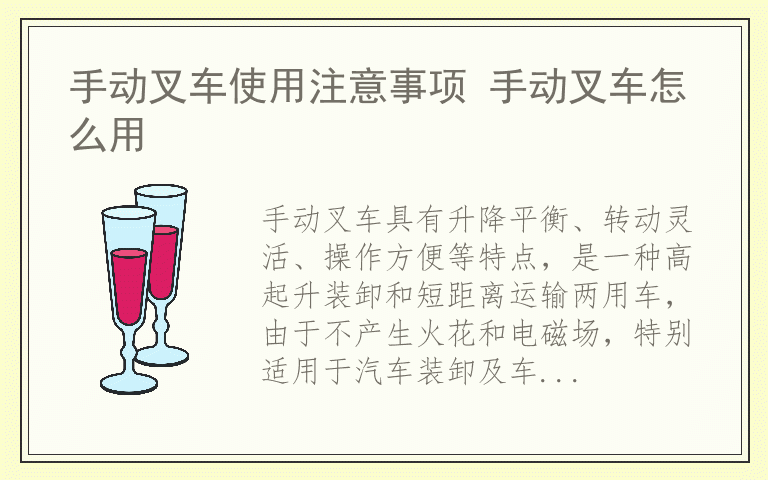 手动叉车使用注意事项 手动叉车怎么用

手动叉车具有升降平衡、转动灵活、操作方便等特点，是一种高起升装卸和短距离运输两用车，由于不产生火花和电磁场，特别适用于汽车装卸及车...